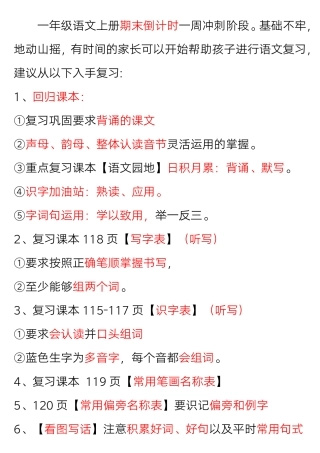 一年级语文上册期末倒计时一周冲刺阶段。基础不牢，地动山摇，有时间的家长可以开始帮助孩子进行语文复习，建议从以下入手复习：

1、回归课本：

①复习巩固要求背诵的课文

②声母、韵母、整体认读音节灵活运用的掌握。

③重点复习课本【语文园地】日积月累：背诵、默写。

④识字加油站：熟读、应用。

⑤字词句运用：学以致用，举一反三。

2、复习课本 118 页【写字表】（听写）

①要求按照正确笔顺掌握书写，

②至少能够组两个词。

3、复习课本 115-117 页【识字表】（听写）

①要求会认读并口头组词

②蓝色生字为多音字，每个音都会组词。

4、复习课本 119 页【常用笔画名称表】

5、120 页【常用偏旁名称表】要识记偏旁和例字

6、【看图写话】注意积累好词、好句以及平时常用句式